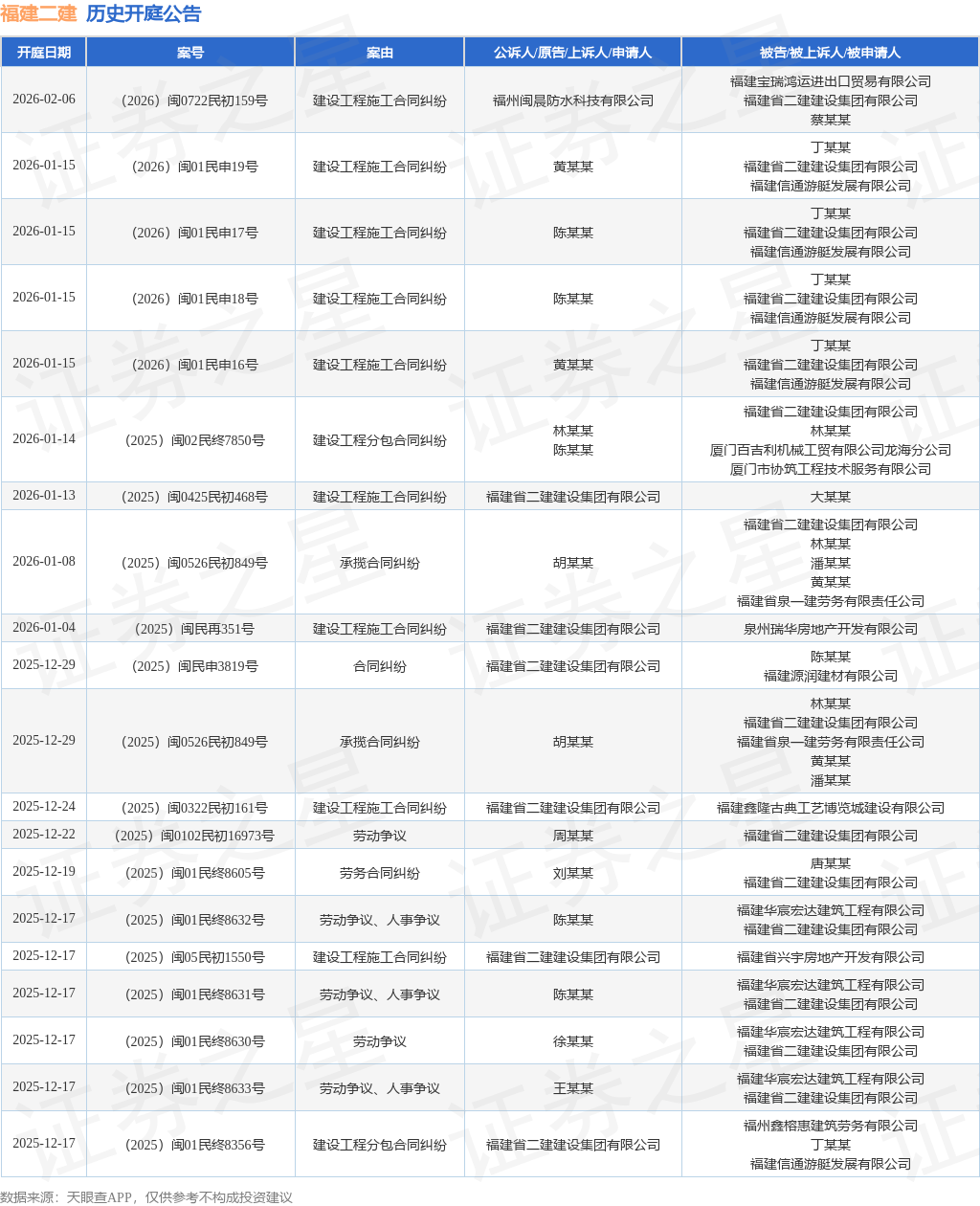 福建二建 历史开庭公告

| 开庭日期 | 案号 | 案由 | 公诉人/原告/上诉人/申请人 | 被告/被上诉人/被申请人 |
|---|---|---|---|---|
| 2026-02-06 | （2026）闽0722民初159号 | 建设工程施工合同纠纷 | 福州闽晨防水科技有限公司 | 福建宝瑞鸿运进出口贸易有限公司 福建省二建建设集团有限公司 蔡某某 |
| 2026-01-15 | （2026）闽01民申19号 | 建设工程施工合同纠纷 | 黄某某 | 丁某某 福建省二建建设集团有限公司 福建信通游艇发展有限公司 |
| 2026-01-15 | （2026）闽01民申17号 | 建设工程施工合同纠纷 | 陈某某 | 丁某某 福建省二建建设集团有限公司 福建信通游艇发展有限公司 |
| 2026-01-15 | （2026）闽01民申18号 | 建设工程施工合同纠纷 | 陈某某 | 丁某某 福建省二建建设集团有限公司 福建信通游艇发展有限公司 |
| 2026-01-15 | （2026）闽01民申16号 | 建设工程施工合同纠纷 | 黄某某 | 丁某某 福建省二建建设集团有限公司 福建信通游艇发展有限公司 |
| 2026-01-14 | （2025）闽02民终7850号 | 建设工程分包合同纠纷 | 林某某 陈某某 | 福建省二建建设集团有限公司 林某某 厦门百吉利机械工贸有限公司龙海分公司 厦门市协筑工程技术服务有限公司 |
| 2026-01-13 | （2025）闽0425民初468号 | 建设工程施工合同纠纷 | 福建省二建建设集团有限公司 | 大某某 |
| 2026-01-08 | （2025）闽0526民初849号 | 承揽合同纠纷 | 胡某某 | 福建省二建建设集团有限公司 林某某 潘某某 黄某某 福建省泉一建劳务有限责任公司 |
| 2026-01-04 | （2025）闽民再351号 | 建设工程施工合同纠纷 | 福建省二建建设集团有限公司 | 泉州瑞华房地产开发有限公司 |
| 2025-12-29 | （2025）闽民申3819号 | 合同纠纷 | 福建省二建建设集团有限公司 | 陈某某 福建源润建材有限公司 |
| 2025-12-29 | （2025）闽0526民初849号 | 承揽合同纠纷 | 胡某某 | 林某某 福建省二建建设集团有限公司 福建省泉一建劳务有限责任公司 黄某某 潘某某 |
| 2025-12-24 | （2025）闽0322民初161号 | 建设工程施工合同纠纷 | 福建省二建建设集团有限公司 | 福建鑫隆古典工艺博览城建设有限公司 |
| 2025-12-22 | （2025）闽0102民初16973号 | 劳动争议 | 周某某 | 福建省二建建设集团有限公司 |
| 2025-12-19 | （2025）闽01民终8605号 | 劳务合同纠纷 | 刘某某 | 唐某某 福建省二建建设集团有限公司 |
| 2025-12-17 | （2025）闽01民终8632号 | 劳动争议、人事争议 | 陈某某 | 福建华宸宏达建筑工程有限公司 福建省二建建设集团有限公司 |
| 2025-12-17 | （2025）闽05民初1550号 | 建设工程施工合同纠纷 | 福建省二建建设集团有限公司 | 福建省兴宇房地产开发有限公司 |
| 2025-12-17 | （2025）闽01民终8631号 | 劳动争议、人事争议 | 陈某某 | 福建华宸宏达建筑工程有限公司 福建省二建建设集团有限公司 |
| 2025-12-17 | （2025）闽01民终8630号 | 劳动争议 | 徐某某 | 福建华宸宏达建筑工程有限公司 福建省二建建设集团有限公司 |
| 2025-12-17 | （2025）闽01民终8633号 | 劳动争议、人事争议 | 王某某 | 福建华宸宏达建筑工程有限公司 福建省二建建设集团有限公司 |
| 2025-12-17 | （2025）闽01民终8356号 | 建设工程分包合同纠纷 | 福建省二建建设集团有限公司 | 福州鑫榕惠建筑劳务有限公司 丁某某 福建信通游艇发展有限公司 |

数据来源：天眼查APP，仅供参考不构成投资建议